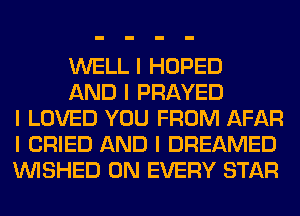 - - - -
WELL I HOPED
AND I PRAYED
I LOVED YOU FROM AFAR
I CRIED AND I DREAMED
WISHED ON EVERY STAR